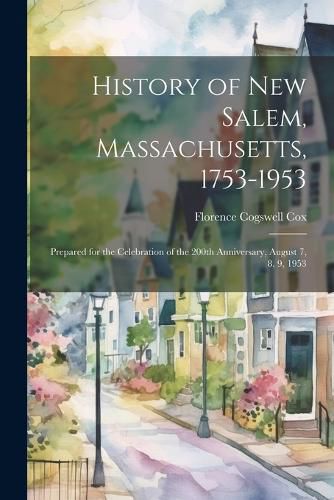 History of New Salem, Massachusetts, 1753-1953

Florence Cogswell Cox

Prepared for the Celebration of the 200th Anniversary, August 7, 8, 9, 1953